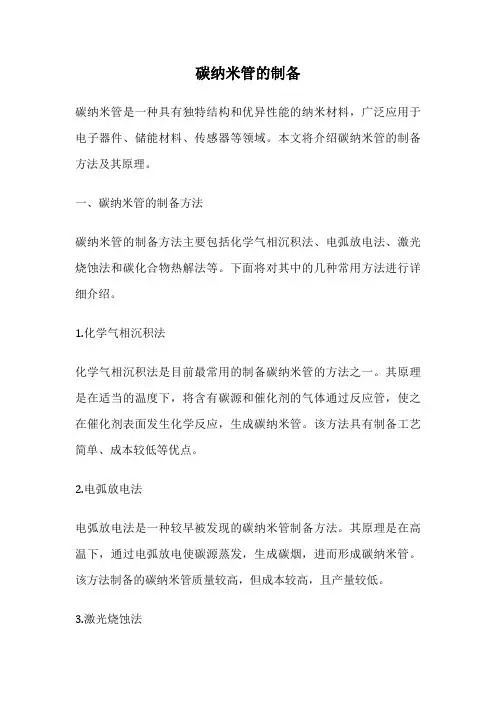 碳纳米管的制备

碳纳米管是一种具有独特结构和优异性能的纳米材料，广泛应用于电子器件、储能材料、传感器等领域。本文将介绍碳纳米管的制备方法及其原理。

一、碳纳米管的制备方法

碳纳米管的制备方法主要包括化学气相沉积法、电弧放电法、激光烧蚀法和碳化合物热解法等。下面将对其中的几种常用方法进行详细介绍。

1.化学气相沉积法

化学气相沉积法是目前最常用的制备碳纳米管的方法之一。其原理是在适当的温度下，将含有碳源和催化剂的气体通过反应管，使之在催化剂表面发生化学反应，生成碳纳米管。该方法具有制备工艺简单、成本较低等优点。

2.电弧放电法

电弧放电法是一种较早被发现的碳纳米管制备方法。其原理是在高温下，通过电弧放电使碳源蒸发，生成碳烟，进而形成碳纳米管。该方法制备的碳纳米管质量较高，但成本较高，且产量较低。

3.激光烧蚀法